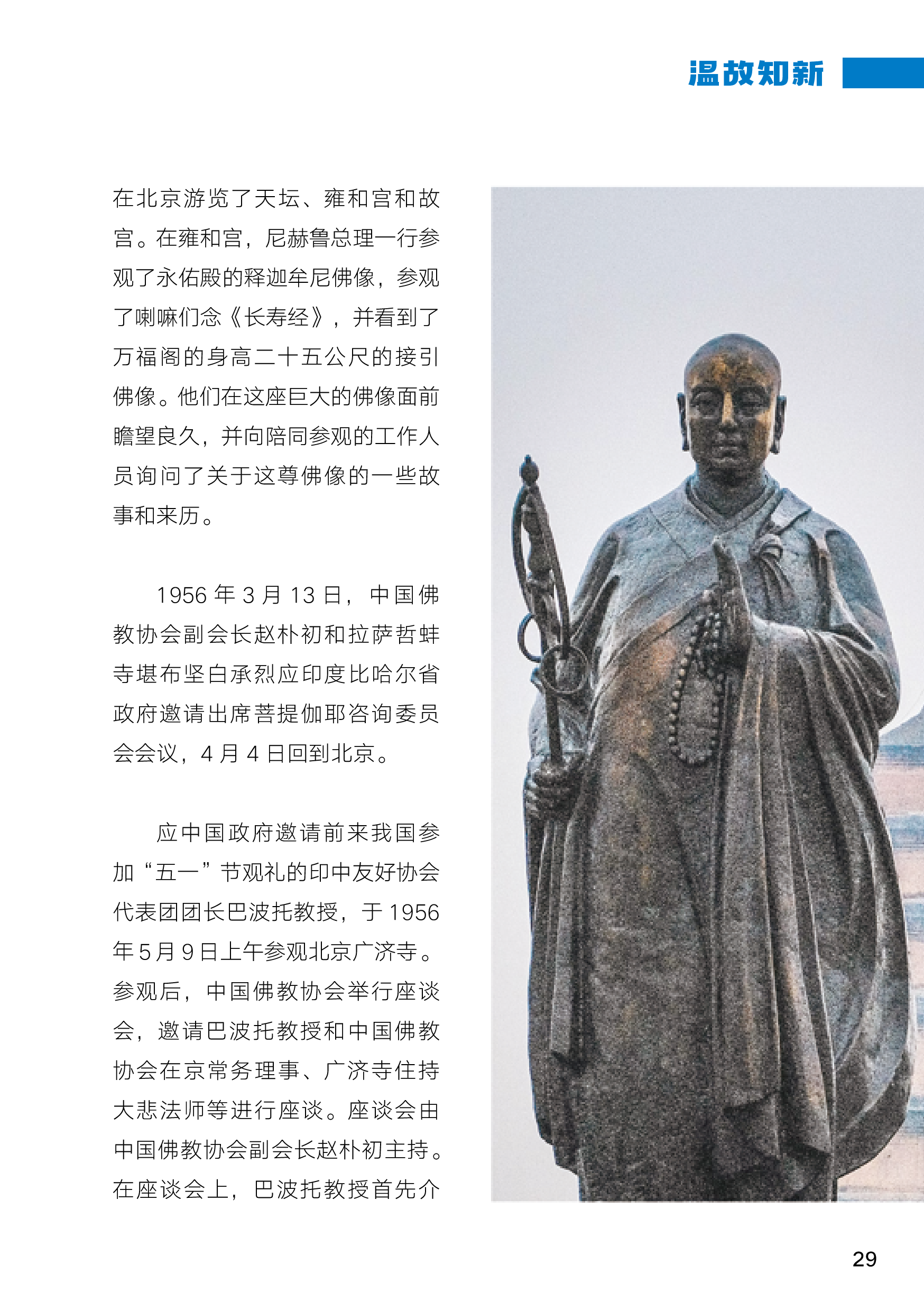 温故知新

在北京游览了天坛、雍和宫和故宫。在雍和宫，尼赫鲁总理一行参观了永佑殿的释迦牟尼佛像，参观了喇嘛们念《长寿经》，并看到了万福阁的身高二十五公尺的接引佛像。他们在这座巨大的佛像面前瞻望良久，并向陪同参观的工作人员询问了关于这尊佛像的一些故事和来历。

1956 年 3 月 13 日，中国佛教协会副会长赵朴初和拉萨哲蚌寺堪布坚白承烈应印度比哈尔省政府邀请出席菩提伽耶咨询委员会会议，4 月 4 日回到北京。

应中国政府邀请前来我国参加“五一”节观礼的印中友好协会代表团团长巴波托教授，于 1956 年 5 月 9 日上午参观北京广济寺。参观后，中国佛教协会举行座谈会，邀请巴波托教授和中国佛教协会在京常务理事、广济寺住持大悲法师等进行座谈。座谈会由中国佛教协会副会长赵朴初主持。在座谈会上，巴波托教授首先介

29